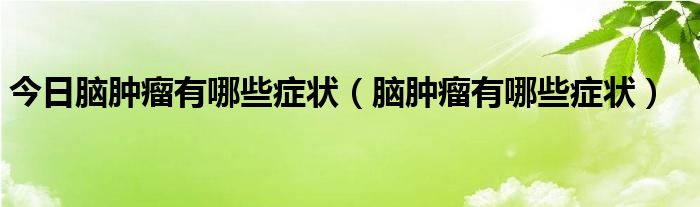 今日脑肿瘤有哪些症状（脑肿瘤有哪些症状）